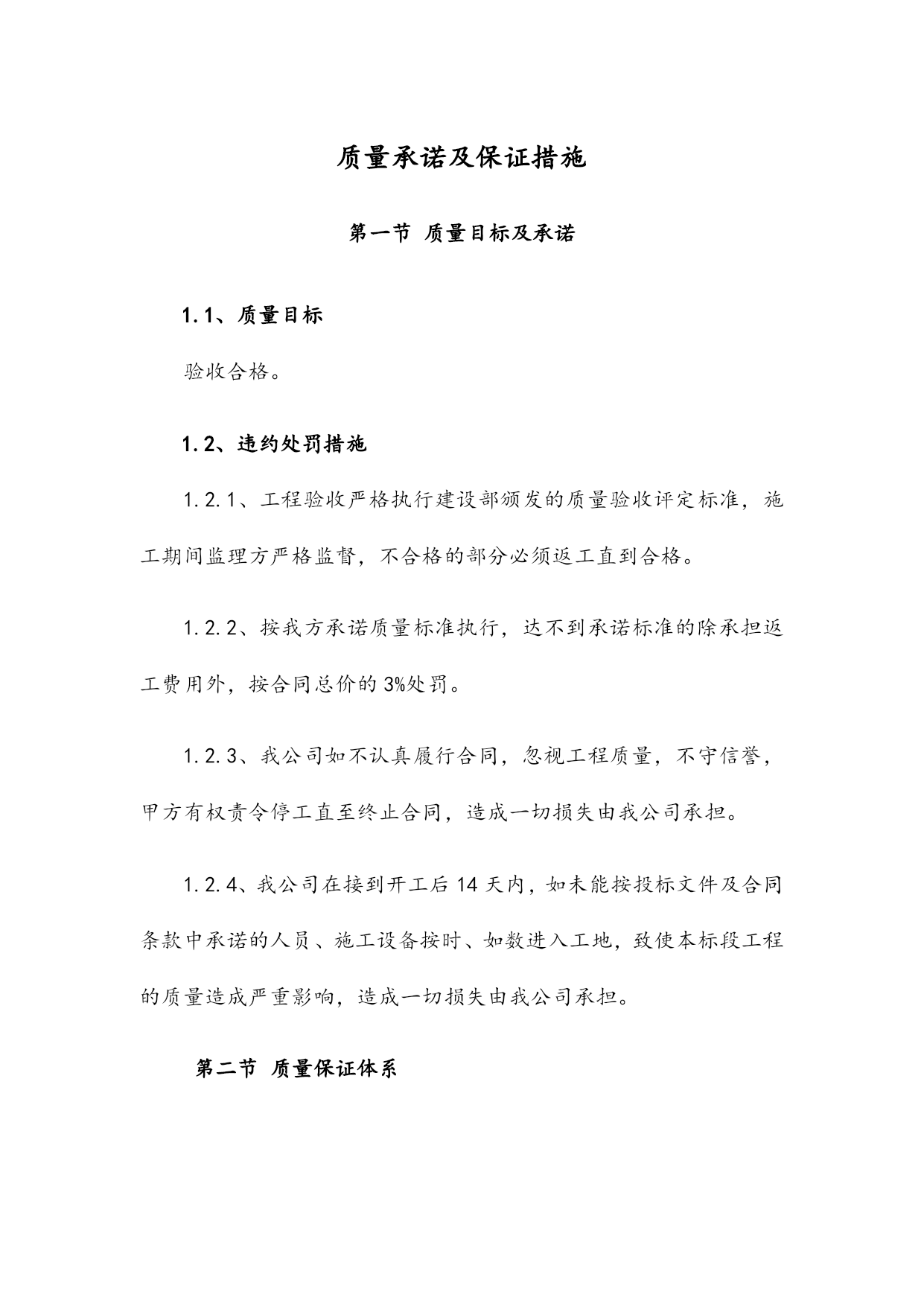 质量承诺及保证措施

第一节 质量目标及承诺

1.1、质量目标

验收合格。

1.2、违约处罚措施

1.2.1、工程验收严格执行建设部颁发的质量验收评定标准，施工期间监理方严格监督，不合格的部分必须返工直到合格。

1.2.2、按我方承诺质量标准执行，达不到承诺标准的除承担返工费用外，按合同总价的3%处罚。

1.2.3、我公司如不认真履行合同，忽视工程质量，不守信誉，甲方有权责令停工直至终止合同，造成一切损失由我公司承担。

1.2.4、我公司在接到开工后14天内，如未能按投标文件及合同条款中承诺的人员、施工设备按时、如数进入工地，致使本标段工程的质量造成严重影响，造成一切损失由我公司承担。

第二节 质量保证体系